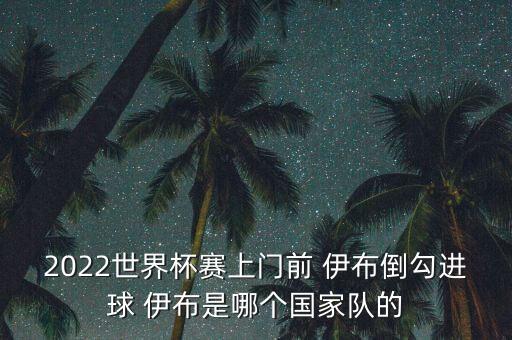 2022世界杯赛上门前 伊布倒勾进球 伊布是哪个国家队的